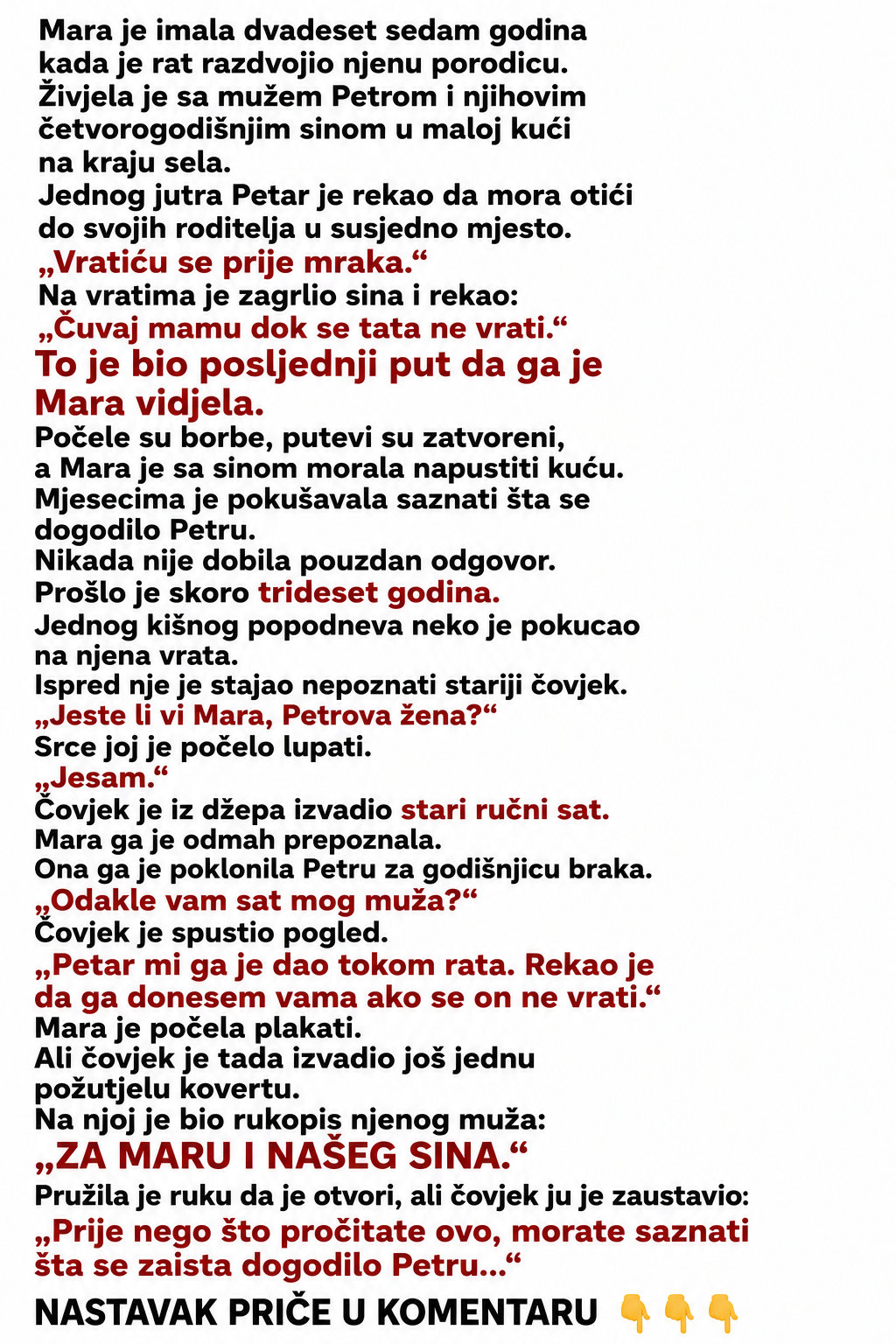 Mara je imala dvadeset sedam godina kada je rat razdvojio njenu porodicu.
Živjela je sa mužem Petrom i njihovim četvorogodišnjim sinom u maloj kući na kraju sela.
Jednog jutra Petar je rekao da mora otići do svojih roditelja u susjedno mjesto.
„Vratiću se prije mraka.“
Na vratima je zagrlio sina i rekao:
„Čuvaj mamu dok se tata ne vrati.“
To je bio posljednji put da ga je Mara vidjela.
Počele su borbe, putevi su zatvoreni, a Mara je sa sinom morala napustiti kuću.
Mjesecima je pokušavala saznati šta se dogodilo Petru.
Nikada nije dobila pouzdan odgovor.
Prošlo je skoro trideset godina.
Jednog kišnog popodneva neko je pokucao na njena vrata.
Ispred nje je stajao nepoznati stariji čovjek.
„Jeste li vi Mara, Petrova žena?“
Srce joj je počelo lupati.
„Jesam.“
Čovjek je iz džepa izvadio stari ručni sat.
Mara ga je odmah prepoznala.
Ona ga je poklonila Petru za godišnjicu braka.
„Odakle vam sat mog muža?“
Čovjek je spustio pogled.
„Petar mi ga je dao tokom rata. Rekao je da ga donesem vama ako se on ne vrati.“
Mara je počela plakati.
Ali čovjek je tada izvadio još jednu požutjelu kovertu.
Na njoj je bio rukopis njenog muža:
„ZA MARU I NAŠEG SINA.“
Pružila je ruku da je otvori, ali čovjek ju je zaustavio:
„Prije nego što pročitate ovo, morate saznati šta se zaista dogodilo Petru...“
NASTAVAK PRIČE U KOMENTARU 👇👇👇